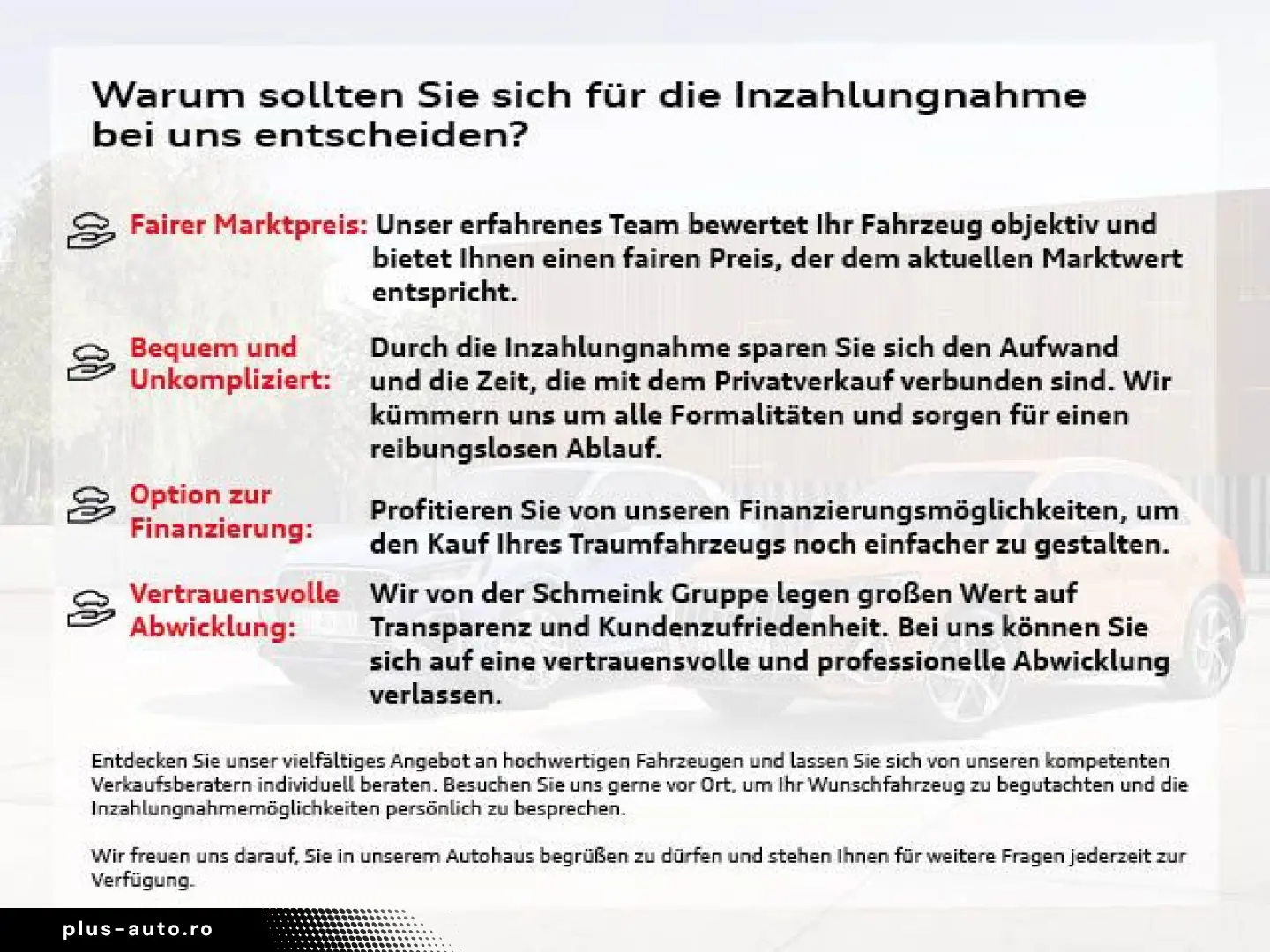 Warum sollten Sie sich für die Inzahlungnahme bei uns entscheiden?

Fairer Marktpreis: Unser erfahrenes Team bewertet Ihr Fahrzeug objektiv und bietet Ihnen einen fairen Preis, der dem aktuellen Marktwert entspricht.

Bequem und Unkompliziert: Durch die Inzahlungnahme sparen Sie sich den Aufwand und die Zeit, die mit dem Privatverkauf verbunden sind. Wir kümmern uns um alle Formalitäten und sorgen für einen reibungslosen Ablauf.

Option zur Finanzierung: Profitieren Sie von unseren Finanzierungsmöglichkeiten, um den Kauf Ihres Traumfahrzeugs noch einfacher zu gestalten.

Vertrauensvolle Abwicklung: Wir von der Schmeink Gruppe legen großen Wert auf Transparenz und Kundenzufriedenheit. Bei uns können Sie sich auf eine vertrauensvolle und professionelle Abwicklung verlassen.

Entdecken Sie unser vielfältiges Angebot an hochwertigen Fahrzeugen und lassen Sie sich von unseren kompetenten Verkaufsberatern individuell beraten. Besuchen Sie uns gerne vor Ort, um Ihr Wunschfahrzeug zu begutachten und die Inzahlungnahmemöglichkeiten persönlich zu besprechen.

Wir freuen uns darauf, Sie in unserem Autohaus begrüßen zu dürfen und stehen Ihnen für weitere Fragen jederzeit zur Verfügung.

plus-auto.ro